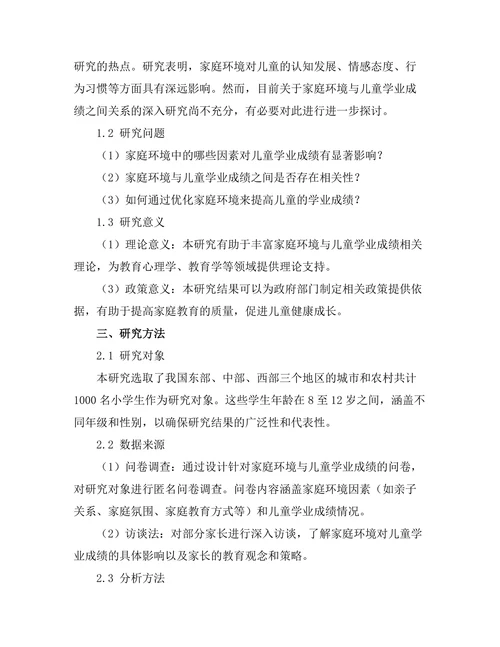 研究的热点。研究表明，家庭环境对儿童的认知发展、情感态度、行为习惯等方面具有深远影响。然而，目前关于家庭环境与儿童学业成绩之间关系的深入研究尚不充分，有必要对此进行进一步探讨。

1.2 研究问题

（1）家庭环境中的哪些因素对儿童学业成绩有显著影响？

（2）家庭环境与儿童学业成绩之间是否存在相关性？

（3）如何通过优化家庭环境来提高儿童的学业成绩？

1.3 研究意义

（1）理论意义：本研究有助于丰富家庭环境与儿童学业成绩相关理论，为教育心理学、教育学等领域提供理论支持。

（3）政策意义：本研究结果可以为政府部门制定相关政策提供依据，有助于提高家庭教育的质量，促进儿童健康成长。

三、研究方法

2.1 研究对象

本研究选取了我国东部、中部、西部三个地区的城市和农村共计1000名小学生作为研究对象。这些学生年龄在8至12岁之间，涵盖不同年级和性别，以确保研究结果的广泛性和代表性。

2.2 数据来源

（1）问卷调查：通过设计针对家庭环境与儿童学业成绩的问卷，对研究对象进行匿名问卷调查。问卷内容涵盖家庭环境因素（如亲子关系、家庭氛围、家庭教育方式等）和儿童学业成绩情况。

（2）访谈法：对部分家长进行深入访谈，了解家庭环境对儿童学业成绩的具体影响以及家长的教育观念和策略。

2.3 分析方法